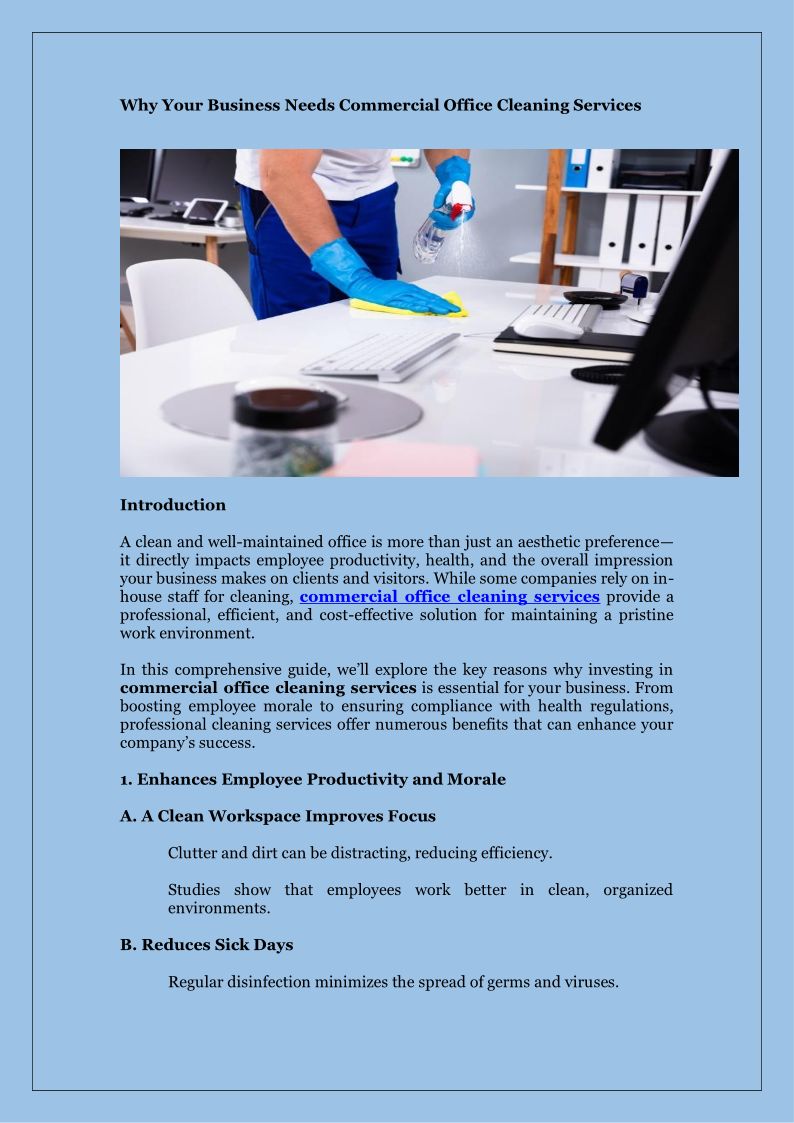 Why Your Business Needs Commercial Office Cleaning Services

Introduction

A clean and well-maintained office is more than just an aesthetic preference—it directly impacts employee productivity, health, and the overall impression your business makes on clients and visitors. While some companies rely on in-house staff for cleaning, commercial office cleaning services provide a professional, efficient, and cost-effective solution for maintaining a pristine work environment.

In this comprehensive guide, we'll explore the key reasons why investing in commercial office cleaning services is essential for your business. From boosting employee morale to ensuring compliance with health regulations, professional cleaning services offer numerous benefits that can enhance your company's success.

1. Enhances Employee Productivity and Morale

A. A Clean Workspace Improves Focus

Clutter and dirt can be distracting, reducing efficiency.

Studies show that employees work better in clean, organized environments.

B. Reduces Sick Days

Regular disinfection minimizes the spread of germs and viruses.